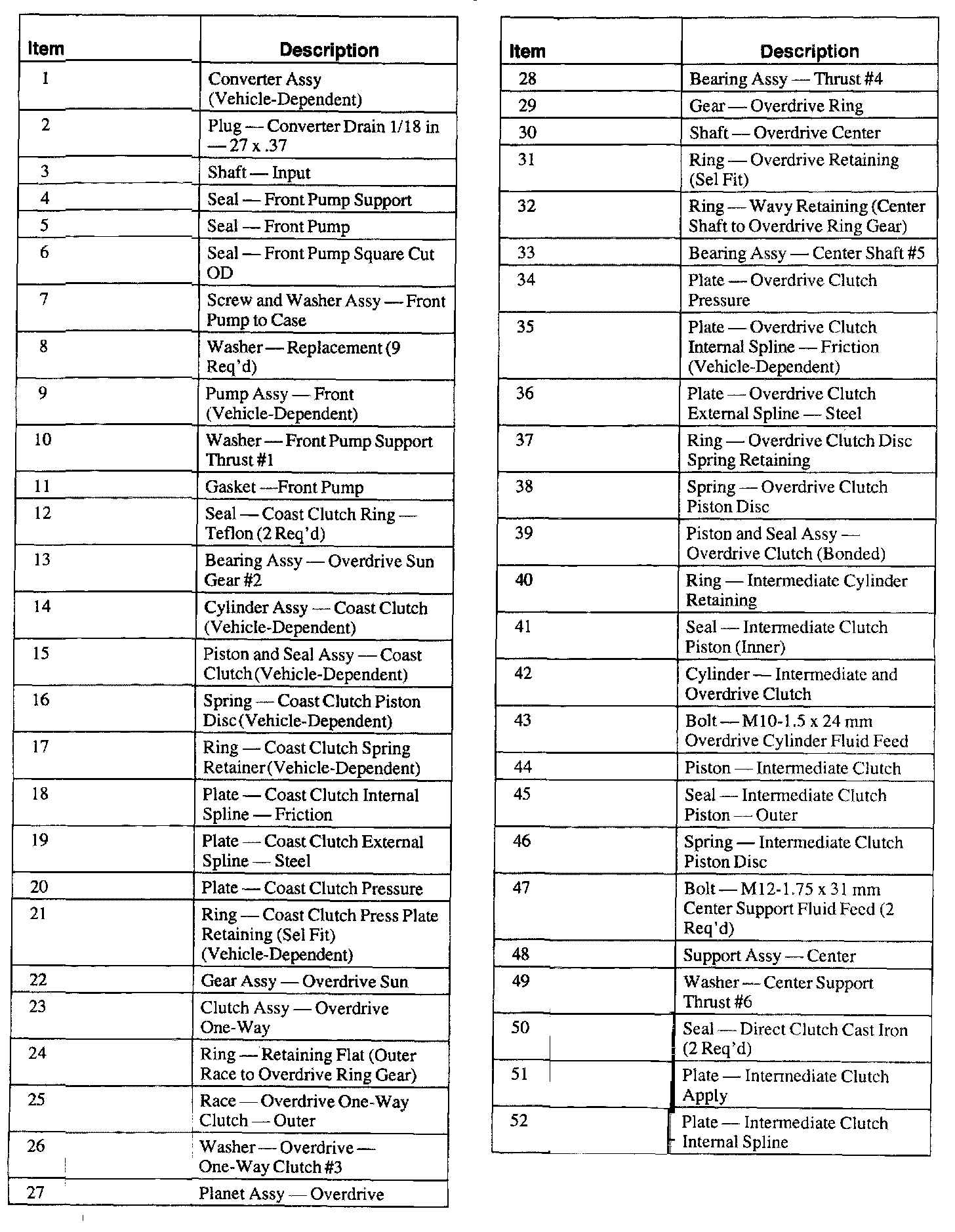 | Item | Description |
|---|---|
| 1 | Converter Assy (Vehicle-Dependent) |
| 2 | Plug — Converter Drain 1/18 in — 27 x .37 |
| 3 | Shaft — Input |
| 4 | Seal — Front Pump Support |
| 5 | Seal — Front Pump |
| 6 | Seal — Front Pump Square Cut OD |
| 7 | Screw and Washer Assy — Front Pump to Case |
| 8 | Washer — Replacement (9 Req'd) |
| 9 | Pump Assy — Front (Vehicle-Dependent) |
| 10 | Washer — Front Pump Support Thrust #1 |
| 11 | Gasket —Front Pump |
| 12 | Seal — Coast Clutch Ring — Teflon (2 Req'd) |
| 13 | Bearing Assy — Overdrive Sun Gear #2 |
| 14 | Cylinder Assy — Coast Clutch (Vehicle-Dependent) |
| 15 | Piston and Seal Assy — Coast Clutch (Vehicle-Dependent) |
| 16 | Spring — Coast Clutch Piston Disc (Vehicle-Dependent) |
| 17 | Ring — Coast Clutch Spring Retainer (Vehicle-Dependent) |
| 18 | Plate — Coast Clutch Internal Spline — Friction |
| 19 | Plate — Coast Clutch External Spline — Steel |
| 20 | Plate — Coast Clutch Pressure |
| 21 | Ring — Coast Clutch Press Plate Retaining (Sel Fit) (Vehicle-Dependent) |
| 22 | Gear Assy — Overdrive Sun |
| 23 | Clutch Assy — Overdrive One-Way |
| 24 | Ring — Retaining Flat (Outer Race to Overdrive Ring Gear) |
| 25 | Race — Overdrive One-Way Clutch — Outer |
| 26 | Washer — Overdrive — One-Way Clutch #3 |
| 27 | Planet Assy — Overdrive |

| Item | Description |
|---|---|
| 28 | Bearing Assy — Thrust #4 |
| 29 | Gear — Overdrive Ring |
| 30 | Shaft — Overdrive Center |
| 31 | Ring — Overdrive Retaining (Sel Fit) |
| 32 | Ring — Wavy Retaining (Center Shaft to Overdrive Ring Gear) |
| 33 | Bearing Assy — Center Shaft #5 |
| 34 | Plate — Overdrive Clutch Pressure |
| 35 | Plate — Overdrive Clutch Internal Spline — Friction (Vehicle-Dependent) |
| 36 | Plate — Overdrive Clutch External Spline — Steel |
| 37 | Ring — Overdrive Clutch Disc Spring Retaining |
| 38 | Spring — Overdrive Clutch Piston Disc |
| 39 | Piston and Seal Assy — Overdrive Clutch (Bonded) |
| 40 | Ring — Intermediate Cylinder Retaining |
| 41 | Seal — Intermediate Clutch Piston (Inner) |
| 42 | Cylinder — Intermediate and Overdrive Clutch |
| 43 | Bolt — M10-1.5 x 24 mm Overdrive Cylinder Fluid Feed |
| 44 | Piston — Intermediate Clutch |
| 45 | Seal — Intermediate Clutch Piston — Outer |
| 46 | Spring — Intermediate Clutch Piston Disc |
| 47 | Bolt — M12-1.75 x 31 mm Center Support Fluid Feed (2 Req'd) |
| 48 | Support Assy — Center |
| 49 | Washer — Center Support Thrust #6 |
| 50 | Seal — Direct Clutch Cast Iron (2 Req'd) |
| 51 | Plate — Intermediate Clutch Apply |
| 52 | Plate — Intermediate Clutch Internal Spline |